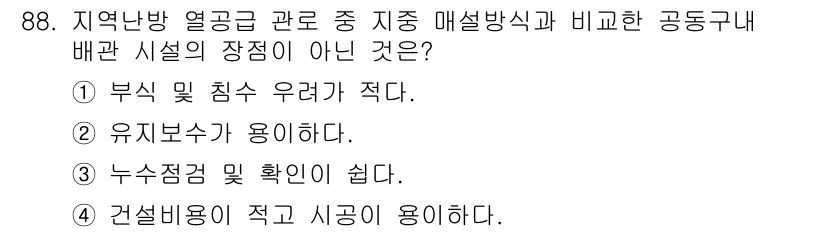 88. 지역난방 열공급 관로 중 지중 매설방식과 비교한 공동구내 배관 시설의 장점이 아닌 것은?

① 부식 및 침수 우려가 적다.

② 유지보수가 용이하다.

③ 누수점검 및 확인이 쉽다.

④ 건설비용이 적고 시공이 용이하다.